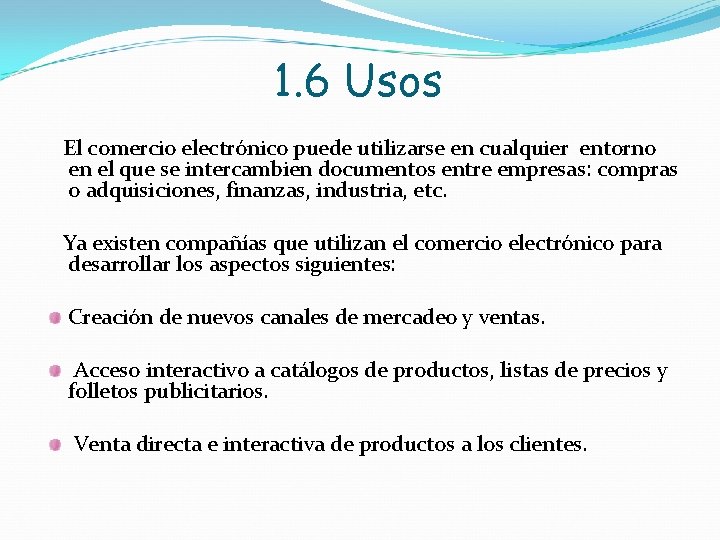 1.6 Usos

El comercio electrónico puede utilizarse en cualquier entorno en el que se intercambien documentos entre empresas: compras o adquisiciones, finanzas, industria, etc.

Ya existen compañías que utilizan el comercio electrónico para desarrollar los aspectos siguientes:

Creación de nuevos canales de mercadeo y ventas.

Acceso interactivo a catálogos de productos, listas de precios y folletos publicitarios.

Venta directa e interactiva de productos a los clientes.